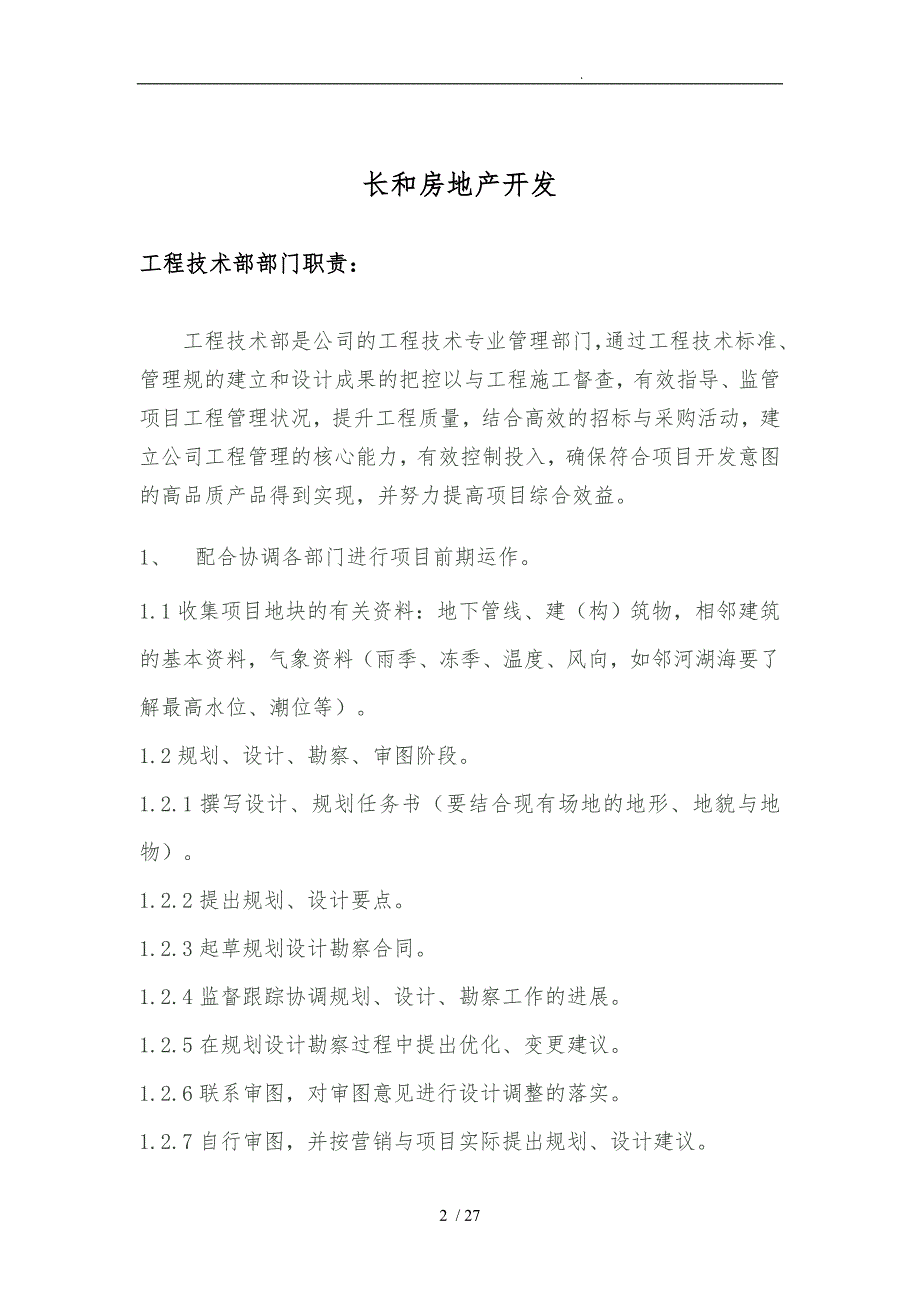 .

长和房地产开发

工程技术部部门职责：

工程技术部是公司的工程技术专业管理部门，通过工程技术标准、管理规的建立和设计成果的把控以与工程施工督查，有效指导、监管项目工程管理状况，提升工程质量，结合高效的招标与采购活动，建立公司工程管理的核心能力，有效控制投入，确保符合项目开发意图的高品质产品得到实现，并努力提高项目综合效益。

1、 配合协调各部门进行项目前期运作。

1.1 收集项目地块的有关资料：地下管线、建（构）筑物，相邻建筑的基本资料，气象资料（雨季、冻季、温度、风向，如邻河湖海要了解最高水位、潮位等）。

1.2 规划、设计、勘察、审图阶段。

1.2.1 撰写设计、规划任务书（要结合现有场地的地形、地貌与地物）。

1.2.2 提出规划、设计要点。

1.2.3 起草规划设计勘察合同。

1.2.4 监督跟踪协调规划、设计、勘察工作的进展。

1.2.5 在规划设计勘察过程中提出优化、变更建议。

1.2.6 联系审图，对审图意见进行设计调整的落实。

1.2.7 自行审图，并按营销与项目实际提出规划、设计建议。

2 / 27